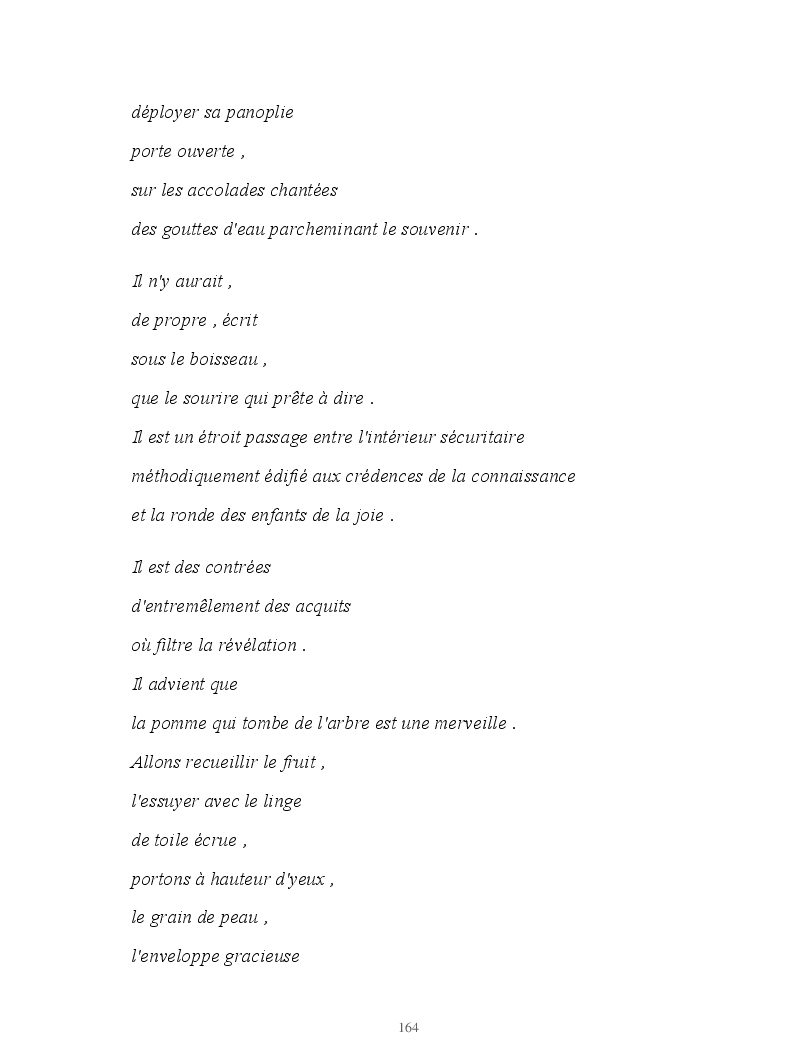 déployer sa panoplie
porte ouverte ,
sur les accolades chantées
des gouttes d'eau parcheminant le souvenir .

Il n'y aurait ,
de propre , écrit
sous le boisseau ,
que le sourire qui prête à dire .
Il est un étroit passage entre l'intérieur sécuritaire
méthodiquement édifié aux crédences de la connaissance
et la ronde des enfants de la joie .

Il est des contrées
d'entremêlement des acquits
où filtre la révélation .
Il advient que
la pomme qui tombe de l'arbre est une merveille .
Allons recueillir le fruit ,
l'essuyer avec le linge
de toile écrue ,
portons à hauteur d'yeux ,
le grain de peau ,
l'enveloppe gracieuse

164